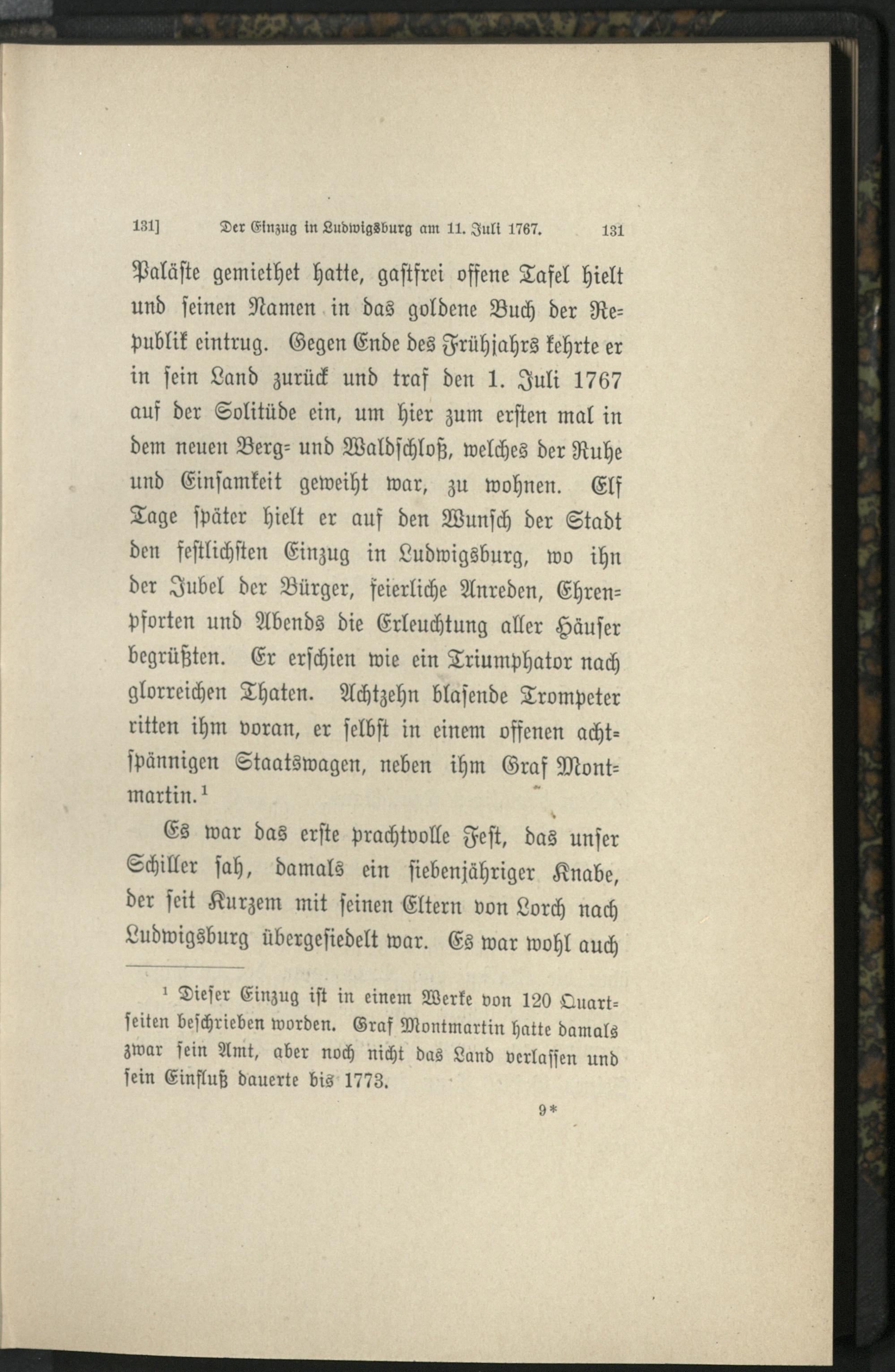 131] Der Einzug in Ludwigsburg am 11. Juli 1767. 131

Paläste gemiethet hatte, gastfrei offene Tafel hielt und seinen Namen in das goldene Buch der Republik eintrug. Gegen Ende des Frühjahrs kehrte er in sein Land zurück und traf den 1. Juli 1767 auf der Solitüde ein, um hier zum ersten mal in dem neuen Berg- und Waldschloß, welches der Ruhe und Einsamkeit geweiht war, zu wohnen. Elf Tage später hielt er auf den Wunsch der Stadt den festlichsten Einzug in Ludwigsburg, wo ihn der Jubel der Bürger, feierliche Anreden, Ehrenpforten und Abends die Erleuchtung aller Häuser begrüßten. Er erschien wie ein Triumphator nach glorreichen Thaten. Achtzehn blasende Trompeter ritten ihm voran, er selbst in einem offenen achtspännigen Staatswagen, neben ihm Graf Montmartin.$^1$

Es war das erste prachtvolle Fest, das unser Schiller sah, damals ein siebenjähriger Knabe, der seit Kurzem mit seinen Eltern von Lorch nach Ludwigsburg übergesiedelt war. Es war wohl auch

$^1$ Dieser Einzug ist in einem Werke von 120 Quartseiten beschrieben worden. Graf Montmartin hatte damals zwar sein Amt, aber noch nicht das Land verlassen und sein Einfluß dauerte bis 1773.

9*